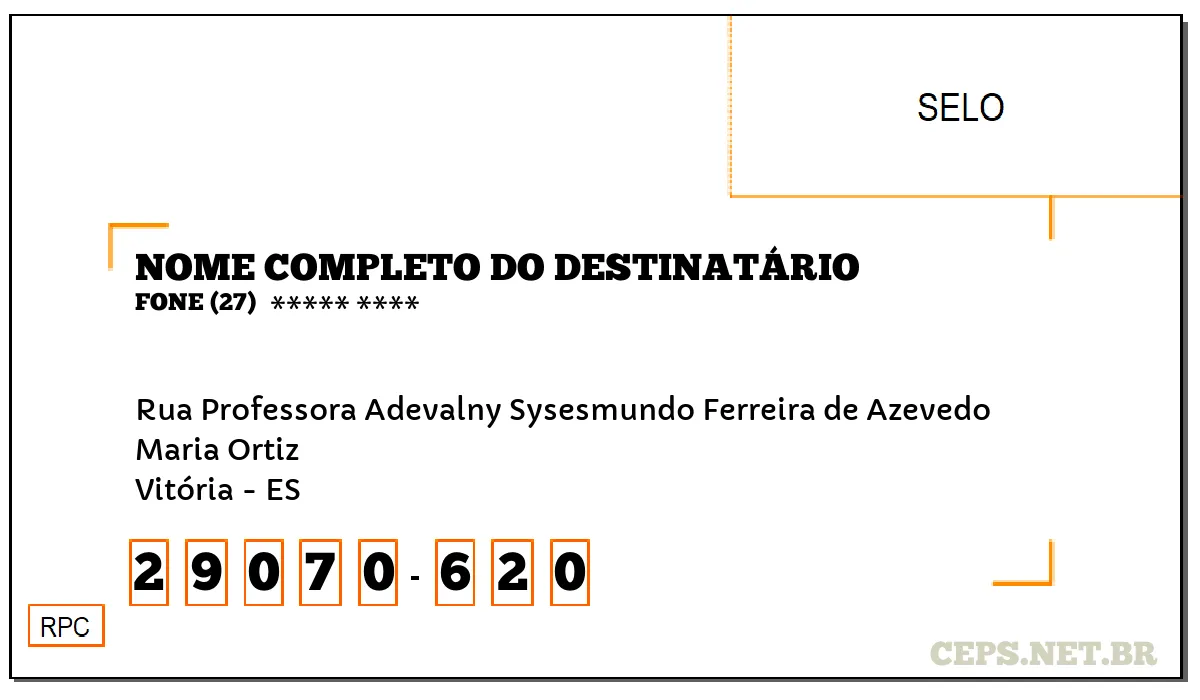 SELO

NOME COMPLETO DO DESTINATÁRIO
FONE (27) ***** ****

Rua Professora Adevalny Sysesmundo Ferreira de Azevedo
Maria Ortiz
Vitória - ES

2 9 0 7 0 - 6 2 0

RPC

CEPS.NET.BR